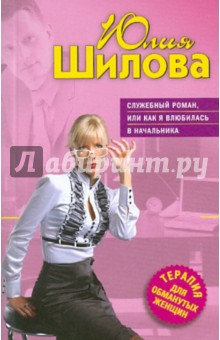 Юлия
Шилова

СЛУЖЕБНЫЙ РОМАН, ИЛИ КАК Я ВЛЮБИЛАСЬ В НАЧАЛЬНИКА

Лабиринт.ру

ТЕРАПИЯ ДЛЯ ОБМАНУТЫХ ЖЕНЩИН